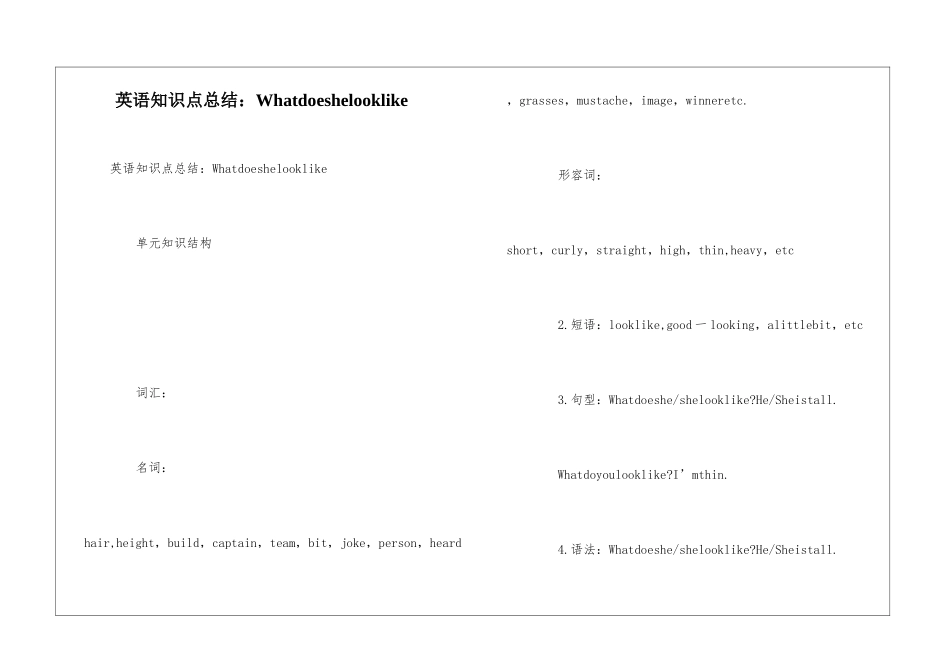 英语知识点总结：Whatdoeshelooklike

英语知识点总结：Whatdoeshelooklike

单元知识结构

词汇：

名词：

hair,height，build，captain，team，bit，joke，person，heard

，grasses，mustache，image，winneretc.

形容词：

short，curly，straight，high，thin,heavy，etc

2.短语：looklike,good－looking，alittlebit，etc

3.句型：Whatdoeshe/shelooklike?He/Sheistall.

Whatdoyoulooklike?I’mthin.

4.语法：Whatdoeshe/shelooklike?He/Sheistall.